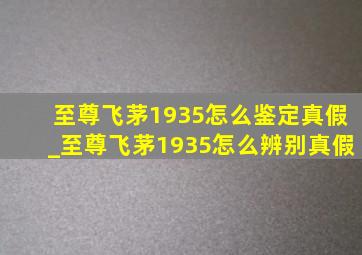 至尊飞茅1935怎么鉴定真假_至尊飞茅1935怎么辨别真假